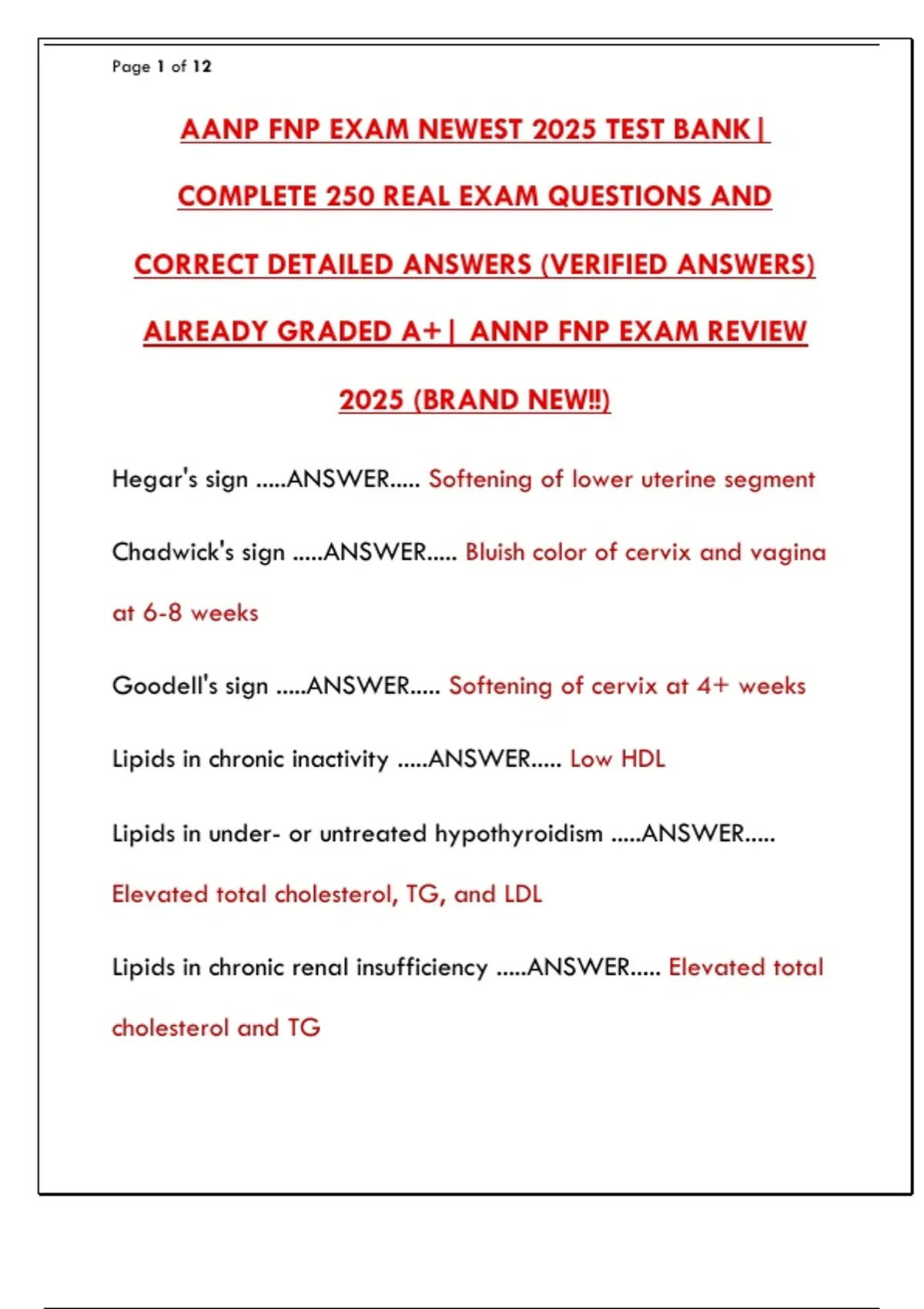 Page 1 of 12

AANP FNP EXAM NEWEST 2025 TEST BANK | COMPLETE 250 REAL EXAM QUESTIONS AND CORRECT DETAILED ANSWERS (VERIFIED ANSWERS) ALREADY GRADED A+ | ANNP FNP EXAM REVIEW 2025 (BRAND NEW!!)

Hegar's sign .....ANSWER..... Softening of lower uterine segment

Chadwick's sign .....ANSWER..... Bluish color of cervix and vagina at 6-8 weeks

Goodell's sign .....ANSWER..... Softening of cervix at 4+ weeks

Lipids in chronic inactivity .....ANSWER..... Low HDL

Lipids in under- or untreated hypothyroidism .....ANSWER..... Elevated total cholesterol, TG, and LDL

Lipids in chronic renal insufficiency .....ANSWER..... Elevated total cholesterol and TG